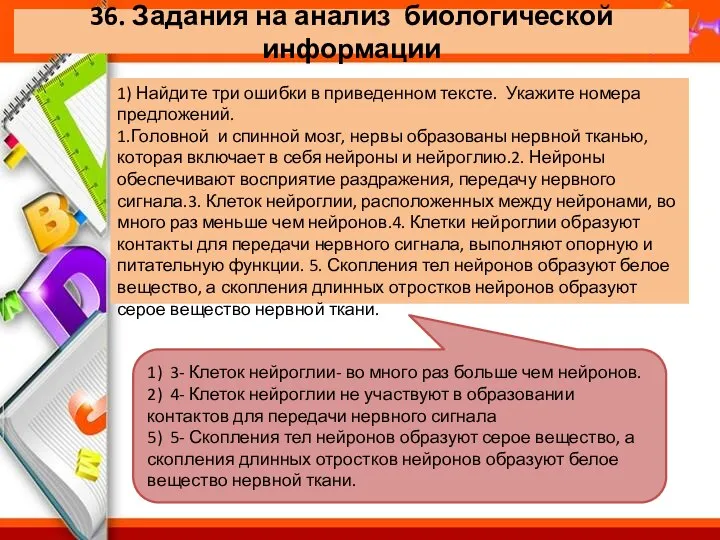 36. Задания на анализ биологической информации

1) Найдите три ошибки в приведенном тексте. Укажите номера предложений.
1.Головной и спинной мозг, нервы образованы нервной тканью, которая включает в себя нейроны и нейроглию.2. Нейроны обеспечивают восприятие раздражения, передачу нервного сигнала.3. Клеток нейроглии, расположенных между нейронами, во много раз меньше чем нейронов.4. Клетки нейроглии образуют контакты для передачи нервного сигнала, выполняют опорную и питательную функции. 5. Скопления тел нейронов образуют белое вещество, а скопления длинных отростков нейронов образуют серое вещество нервной ткани.

1) 3- Клеток нейроглии- во много раз больше чем нейронов.
2) 4- Клеток нейроглии не участвуют в образовании контактов для передачи нервного сигнала
5) 5- Скопления тел нейронов образуют серое вещество, а скопления длинных отростков нейронов образуют белое вещество нервной ткани.